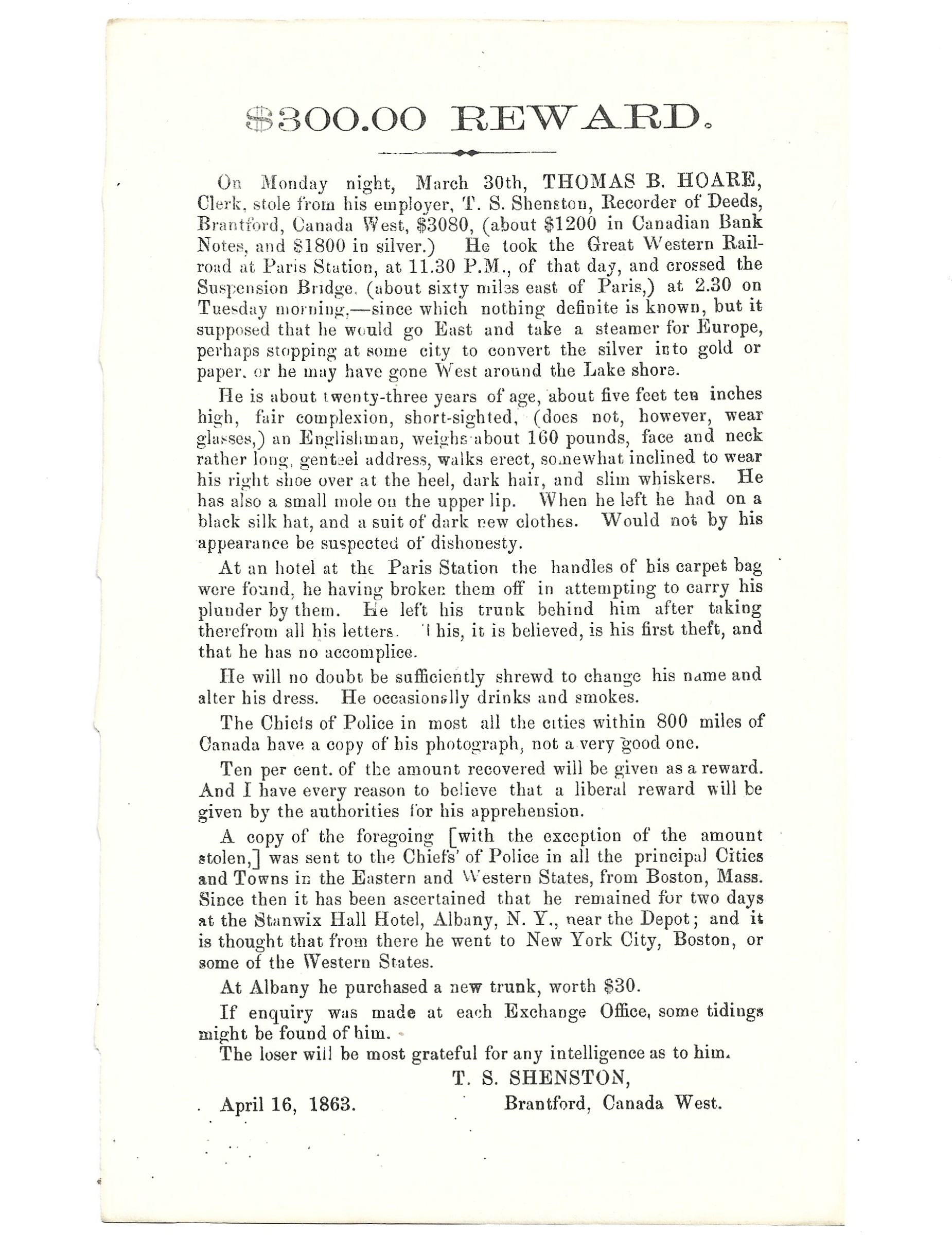 $300.00 REWARD.

On Monday night, March 30th, THOMAS B. HOARE, Clerk, stole from his employer, T. S. Shenston, Recorder of Deeds, Brantford, Canada West, $3080, (about $1200 in Canadian Bank Notes, and $1800 in silver.) He took the Great Western Railroad at Paris Station, at 11.30 P.M., of that day, and crossed the Suspension Bridge, (about sixty miles east of Paris,) at 2.30 on Tuesday morning,—since which nothing definite is known, but it supposed that he would go East and take a steamer for Europe, perhaps stopping at some city to convert the silver into gold or paper, or he may have gone West around the Lake shore.

He is about twenty-three years of age, about five feet ten inches high, fair complexion, short-sighted, (does not, however, wear glasses,) an Englishman, weighs about 160 pounds, face and neck rather long, genteel address, walks erect, somewhat inclined to wear his right shoe over at the heel, dark hair, and slim whiskers. He has also a small mole on the upper lip. When he left he had on a black silk hat, and a suit of dark new clothes. Would not by his appearance be suspected of dishonesty.

At an hotel at the Paris Station the handles of his carpet bag were found, he having broken them off in attempting to carry his plunder by them. He left his trunk behind him after taking therefrom all his letters. This, it is believed, is his first theft, and that he has no accomplice.

He will no doubt be sufficiently shrewd to change his name and alter his dress. He occasionally drinks and smokes.

The Chiefs of Police in most all the cities within 800 miles of Canada have a copy of his photograph, not a very good one.

Ten per cent. of the amount recovered will be given as a reward. And I have every reason to believe that a liberal reward will be given by the authorities for his apprehension.

A copy of the foregoing [with the exception of the amount stolen,] was sent to the Chiefs' of Police in all the principal Cities and Towns in the Eastern and Western States, from Boston, Mass. Since then it has been ascertained that he remained for two days at the Stanwix Hall Hotel, Albany, N. Y., near the Depot; and it is thought that from there he went to New York City, Boston, or some of the Western States.

At Albany he purchased a new trunk, worth $30.

If enquiry was made at each Exchange Office, some tidings might be found of him.

The loser will be most grateful for any intelligence as to him.

T. S. SHENSTON,

April 16, 1863.

Brantford, Canada West.